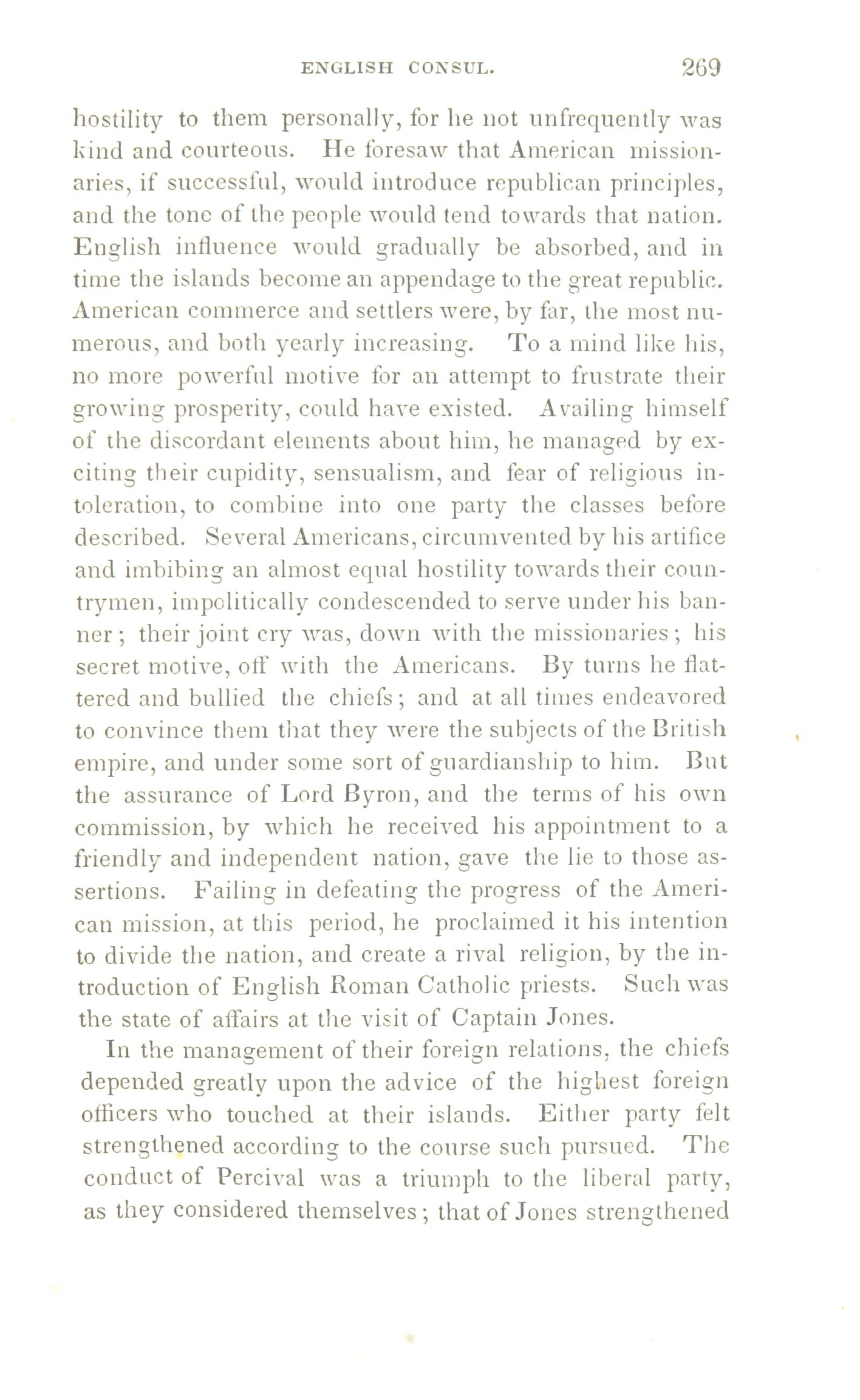 ENGLISH CONSUL. 269

hostility to them personally, for he not unfrequently was kind and courteous. He foresaw that American missionaries, if successful, would introduce republican principles, and the tone of the people would tend towards that nation. English influence would gradually be absorbed, and in time the islands become an appendage to the great republic. American commerce and settlers were, by far, the most numerous, and both yearly increasing. To a mind like his, no more powerful motive for an attempt to frustrate their growing prosperity, could have existed. Availing himself of the discordant elements about him, he managed by exciting their cupidity, sensualism, and fear of religious intoleration, to combine into one party the classes before described. Several Americans, circumvented by his artifice and imbibing an almost equal hostility towards their countrymen, impolitically condescended to serve under his banner; their joint cry was, down with the missionaries; his secret motive, off with the Americans. By turns he flattered and bullied the chiefs; and at all times endeavored to convince them that they were the subjects of the British empire, and under some sort of guardianship to him. But the assurance of Lord Byron, and the terms of his own commission, by which he received his appointment to a friendly and independent nation, gave the lie to those assertions. Failing in defeating the progress of the American mission, at this period, he proclaimed it his intention to divide the nation, and create a rival religion, by the introduction of English Roman Catholic priests. Such was the state of affairs at the visit of Captain Jones.

In the management of their foreign relations, the chiefs depended greatly upon the advice of the highest foreign officers who touched at their islands. Either party felt strengthened according to the course such pursued. The conduct of Percival was a triumph to the liberal party, as they considered themselves; that of Jones strengthened